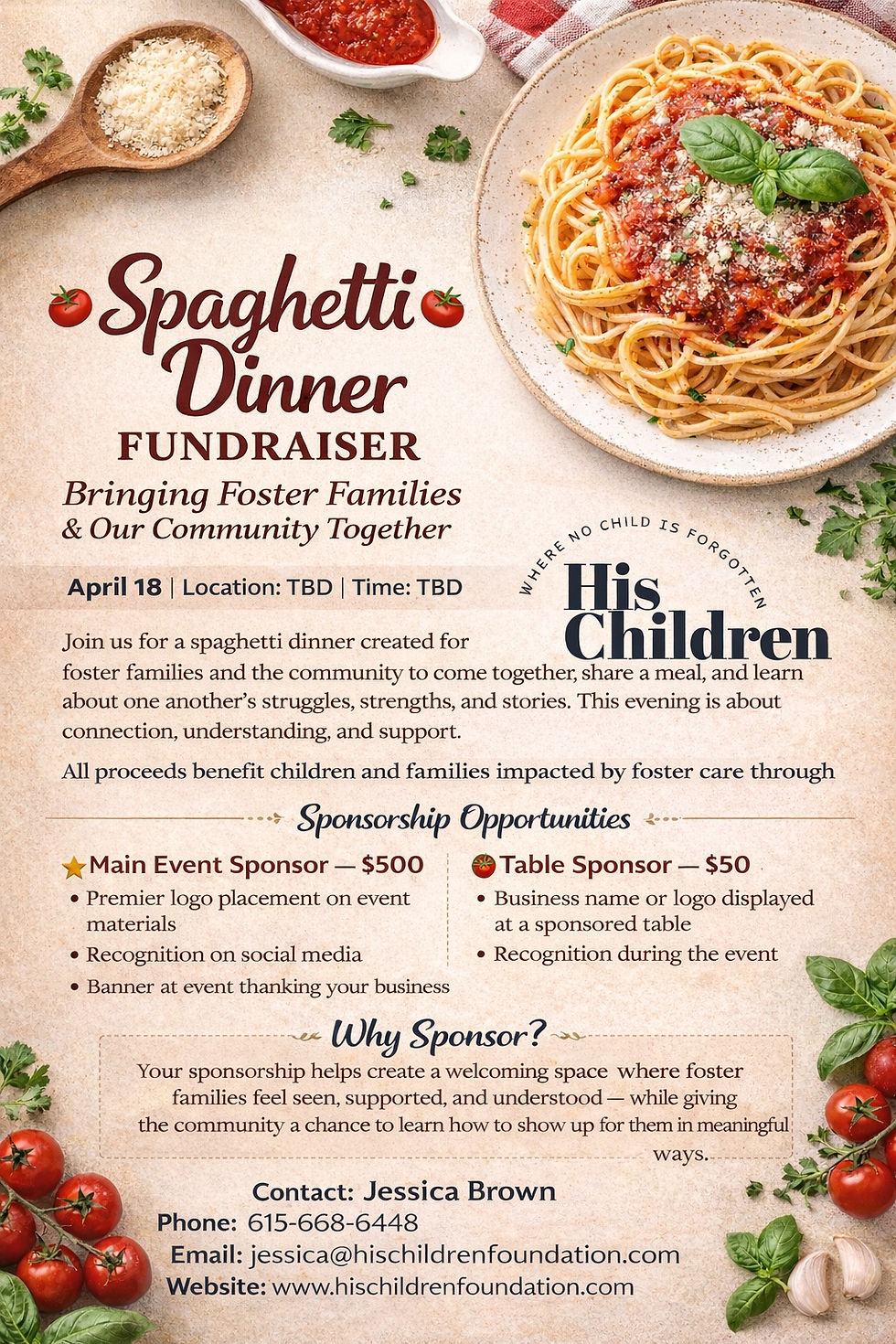 Spaghetti Dinner
FUNDRAISER
Bringing Foster Families & Our Community Together

April 18 | Location: TBD | Time: TBD

WHERE NO CHILD IS FORGOTTEN
His Children

Join us for a spaghetti dinner created for foster families and the community to come together, share a meal, and learn about one another's struggles, strengths, and stories. This evening is about connection, understanding, and support.

All proceeds benefit children and families impacted by foster care through

Sponsorship Opportunities

Main Event Sponsor — $500
• Premier logo placement on event materials
• Recognition on social media
• Banner at event thanking your business

Table Sponsor — $50
• Business name or logo displayed at a sponsored table
• Recognition during the event

Why Sponsor?
Your sponsorship helps create a welcoming space where foster families feel seen, supported, and understood — while giving the community a chance to learn how to show up for them in meaningful ways.

Contact: Jessica Brown
Phone: 615-668-6448
Email: jessica@hischildrenfoundation.com
Website: www.hischildrenfoundation.com